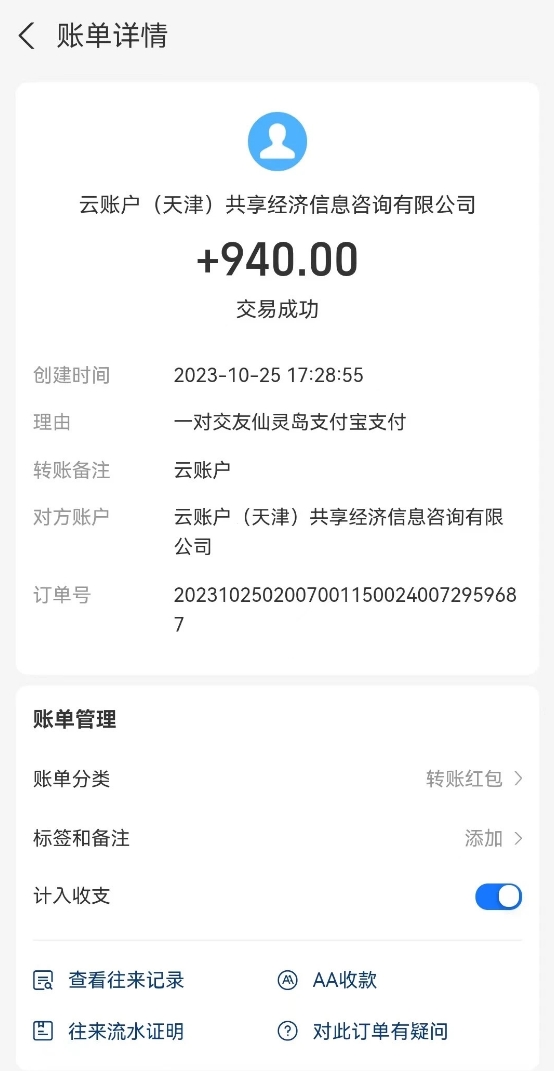 账单详情

云账户（天津）共享经济信息咨询有限公司

+940.00

交易成功

创建时间 2023-10-25 17:28:55

理由 一对交友仙灵岛支付宝支付

转账备注 云账户

对方账户 云账户（天津）共享经济信息咨询有限公司

订单号 20231025020070011500240072959687

账单管理

账单分类 转账红包

标签和备注 添加

计入收支

查看往来记录

AA收款

往来流水证明

对此订单有疑问